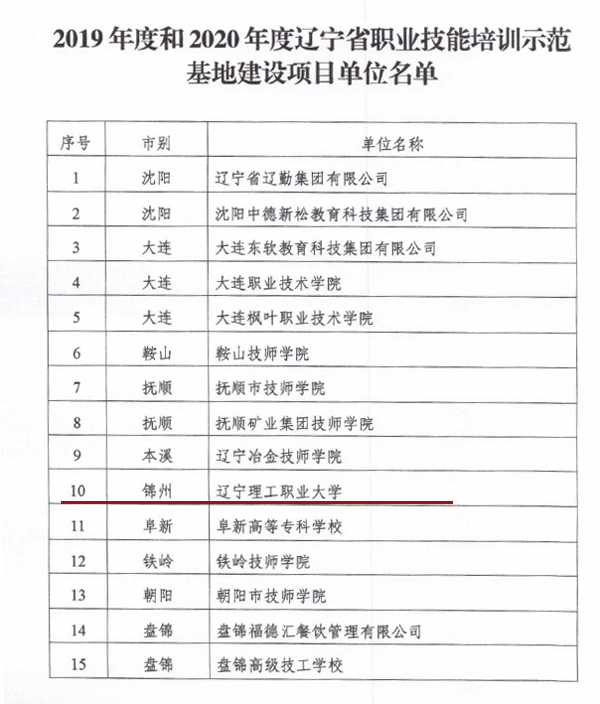 2019 年度和 2020 年度辽宁省职业技能培训示范基地建设项目单位名单

| 序号 | 市别 | 单位名称 |
|---|---|---|
| 1 | 沈阳 | 辽宁省辽勤集团有限公司 |
| 2 | 沈阳 | 沈阳中德新松教育科技集团有限公司 |
| 3 | 大连 | 大连东软教育科技集团有限公司 |
| 4 | 大连 | 大连职业技术学院 |
| 5 | 大连 | 大连枫叶职业技术学院 |
| 6 | 鞍山 | 鞍山技师学院 |
| 7 | 抚顺 | 抚顺市技师学院 |
| 8 | 抚顺 | 抚顺矿业集团技师学院 |
| 9 | 本溪 | 辽宁冶金技师学院 |
| 10 | 锦州 | 辽宁理工职业大学 |
| 11 | 阜新 | 阜新高等专科学校 |
| 12 | 铁岭 | 铁岭技师学院 |
| 13 | 朝阳 | 朝阳市技师学院 |
| 14 | 盘锦 | 盘锦福德汇餐饮管理有限公司 |
| 15 | 盘锦 | 盘锦高级技工学校 |